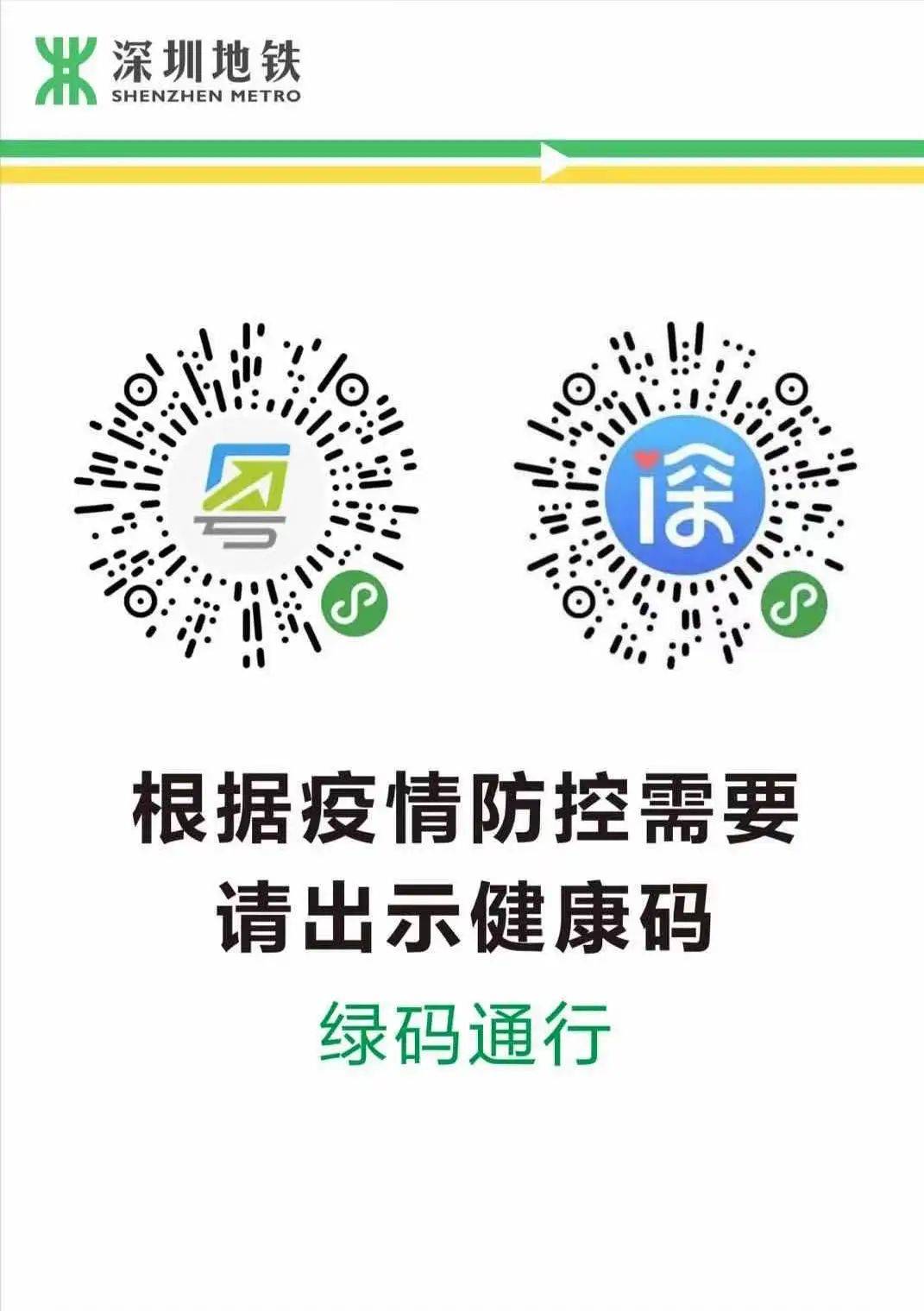 深圳地铁
SHENZHEN METRO

粤

i深

根据疫情防控需要
请出示健康码
绿码通行